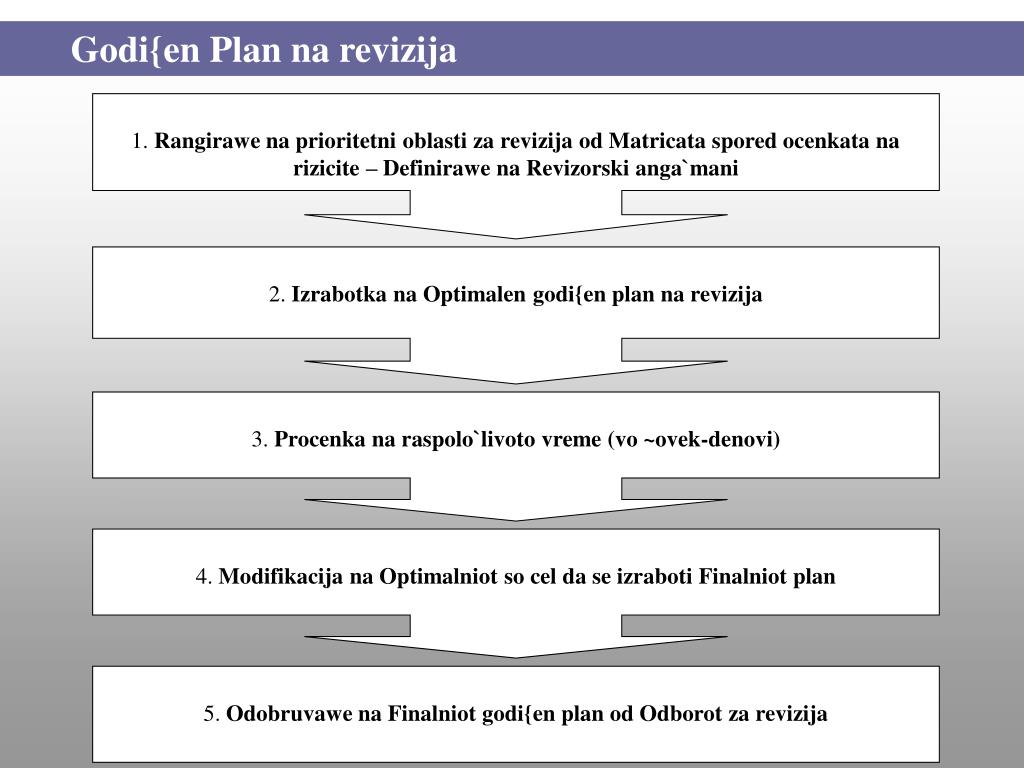 Godi{en Plan na revizija

1. Rangirawe na prioritetni oblasti za revizija od Matricata spored ocenkata na rizicite – Definirawe na Revizorski anga`mani

2. Izrabotka na Optimalen godi{en plan na revizija

3. Procenka na raspolo`livoto vreme (vo ~ovek-denovi)

4. Modifikacija na Optimalniot so cel da se izraboti Finalniot plan

5. Odobruvawe na Finalniot godi{en plan od Odborot za revizija